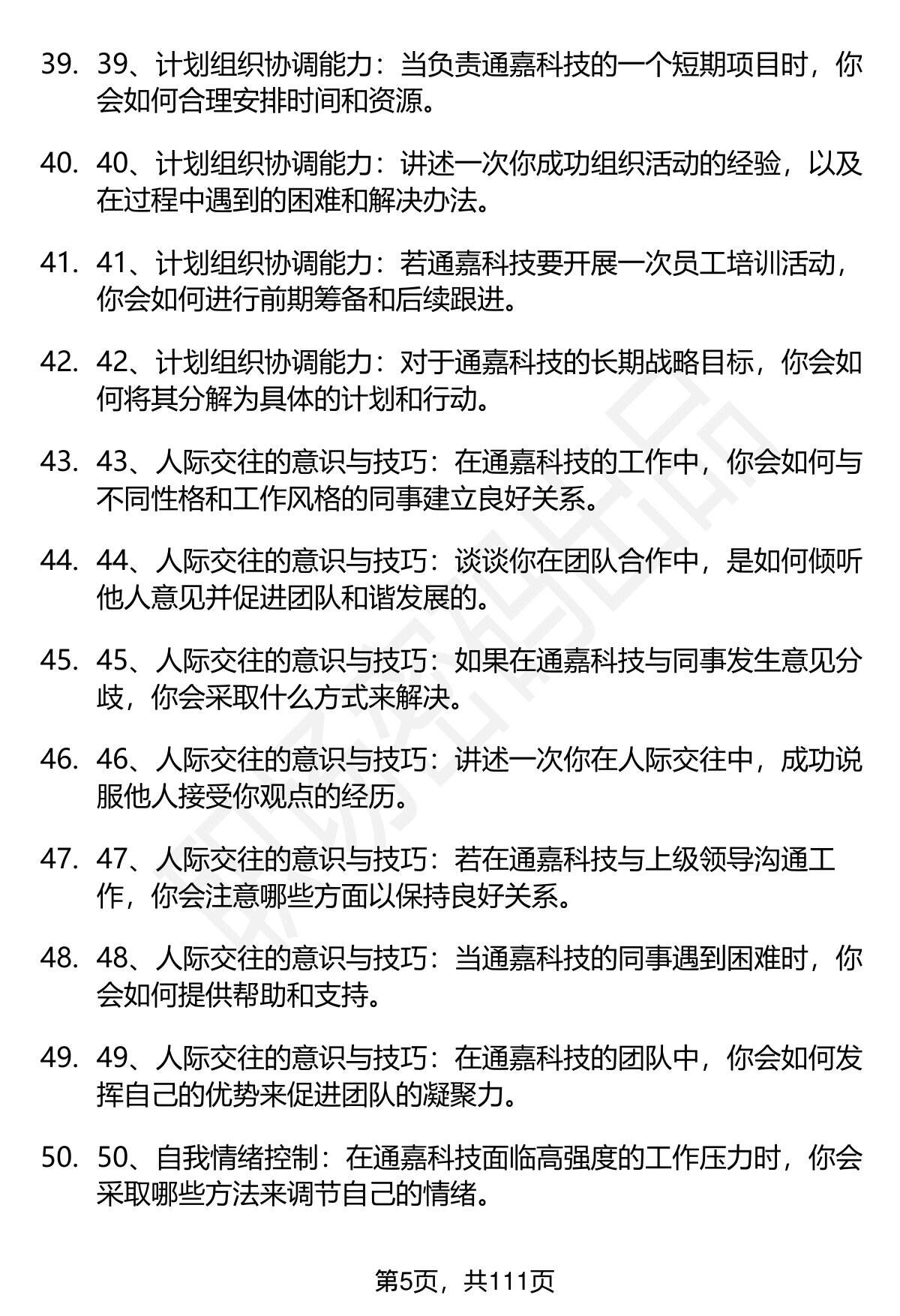 39. 39、计划组织协调能力：当负责通嘉科技的一个短期项目时，你会如何合理安排时间和资源。

40. 40、计划组织协调能力：讲述一次你成功组织活动的经验，以及在过程中遇到的困难和解决办法。

41. 41、计划组织协调能力：若通嘉科技要开展一次员工培训活动，你会如何进行前期筹备和后续跟进。

42. 42、计划组织协调能力：对于通嘉科技的长期战略目标，你会如何将其分解为具体的计划和行动。

43. 43、人际交往的意识与技巧：在通嘉科技的工作中，你会如何与不同性格和工作风格的同事建立良好关系。

44. 44、人际交往的意识与技巧：谈谈你在团队合作中，是如何倾听他人意见并促进团队和谐发展的。

45. 45、人际交往的意识与技巧：如果在通嘉科技与同事发生意见分歧，你会采取什么方式来解决。

46. 46、人际交往的意识与技巧：讲述一次你在人际交往中，成功说服他人接受你观点的经历。

47. 47、人际交往的意识与技巧：若在通嘉科技与上级领导沟通工作，你会注意哪些方面以保持良好关系。

48. 48、人际交往的意识与技巧：当通嘉科技的同事遇到困难时，你会如何提供帮助和支持。

49. 49、人际交往的意识与技巧：在通嘉科技的团队中，你会如何发挥自己的优势来促进团队的凝聚力。

50. 50、自我情绪控制：在通嘉科技面临高强度的工作压力时，你会采取哪些方法来调节自己的情绪。

第5页，共111页